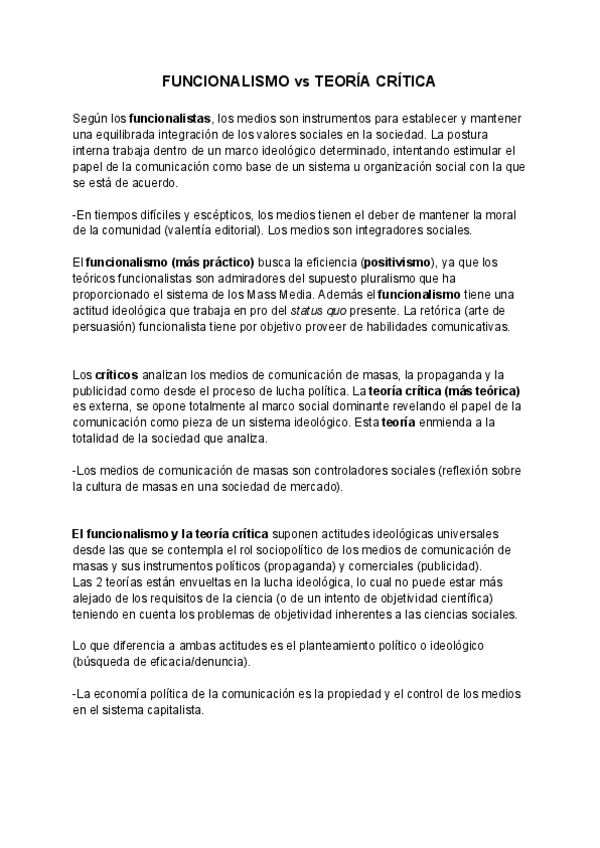 FUNCIONALISMO vs TEORÍA CRÍTICA

Según los funcionalistas, los medios son instrumentos para establecer y mantener una equilibrada integración de los valores sociales en la sociedad. La postura interna trabaja dentro de un marco ideológico determinado, intentando estimular el papel de la comunicación como base de un sistema u organización social con la que se está de acuerdo.

-En tiempos difíciles y escépticos, los medios tienen el deber de mantener la moral de la comunidad (valentía editorial). Los medios son integradores sociales.

El funcionalismo (más práctico) busca la eficiencia (positivismo), ya que los teóricos funcionalistas son admiradores del supuesto pluralismo que ha proporcionado el sistema de los Mass Media. Además el funcionalismo tiene una actitud ideológica que trabaja en pro del status quo presente. La retórica (arte de persuasión) funcionalista tiene por objetivo proveer de habilidades comunicativas.

Los críticos analizan los medios de comunicación de masas, la propaganda y la publicidad como desde el proceso de lucha política. La teoría crítica (más teórica) es externa, se opone totalmente al marco social dominante revelando el papel de la comunicación como pieza de un sistema ideológico. Esta teoría enmienda a la totalidad de la sociedad que analiza.

-Los medios de comunicación de masas son controladores sociales (reflexión sobre la cultura de masas en una sociedad de mercado).

El funcionalismo y la teoría crítica suponen actitudes ideológicas universales desde las que se contempla el rol sociopolítico de los medios de comunicación de masas y sus instrumentos políticos (propaganda) y comerciales (publicidad).
Las 2 teorías están envueltas en la lucha ideológica, lo cual no puede estar más alejado de los requisitos de la ciencia (o de un intento de objetividad científica) teniendo en cuenta los problemas de objetividad inherentes a las ciencias sociales.

Lo que diferencia a ambas actitudes es el planteamiento político o ideológico (búsqueda de eficacia/denuncia).

-La economía política de la comunicación es la propiedad y el control de los medios en el sistema capitalista.